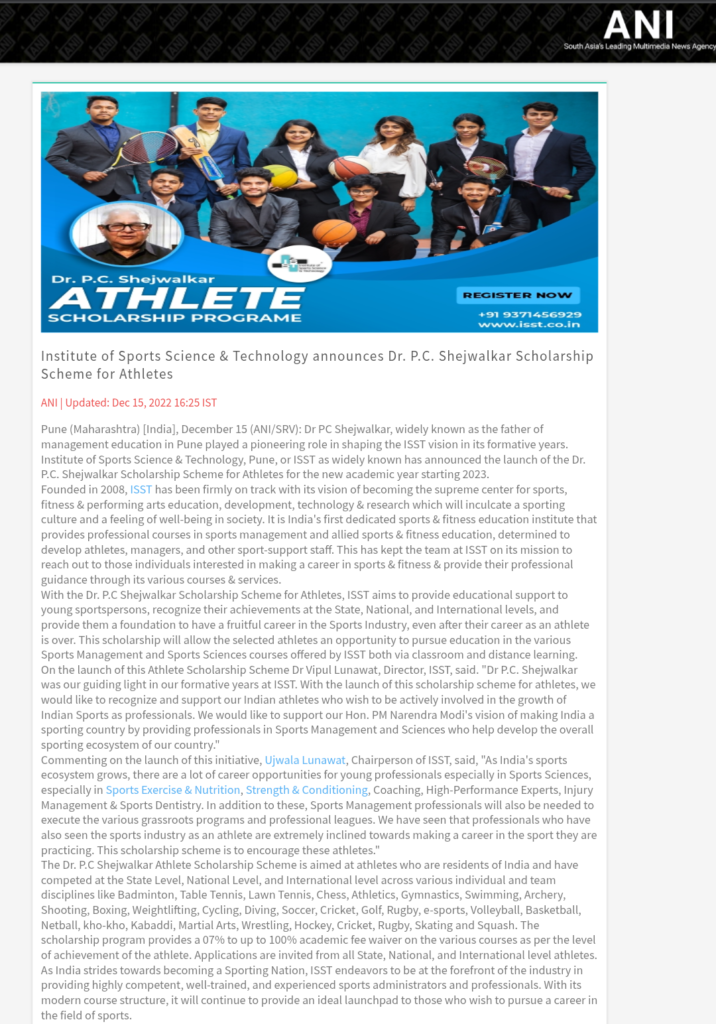 ANI
South Asia's Leading Multimedia News Agency

Dr. P.C. Shejwalkar
ATHLETE
SCHOLARSHIP PROGRAME
REGISTER NOW
+91 9371456929
www.isst.co.in

Institute of Sports Science & Technology announces Dr. P.C. Shejwalkar Scholarship Scheme for Athletes

ANI | Updated: Dec 15, 2022 16:25 IST

Pune (Maharashtra) [India], December 15 (ANI/SRV): Dr PC Shejwalkar, widely known as the father of management education in Pune played a pioneering role in shaping the ISST vision in its formative years. Institute of Sports Science & Technology, Pune, or ISST as widely known has announced the launch of the Dr. P.C. Shejwalkar Scholarship Scheme for Athletes for the new academic year starting 2023.
Founded in 2008, ISST has been firmly on track with its vision of becoming the supreme center for sports, fitness & performing arts education, development, technology & research which will inculcate a sporting culture and a feeling of well-being in society. It is India's first dedicated sports & fitness education institute that provides professional courses in sports management and allied sports & fitness education, determined to develop athletes, managers, and other sport-support staff. This has kept the team at ISST on its mission to reach out to those individuals interested in making a career in sports & fitness & provide their professional guidance through its various courses & services.
With the Dr. P.C Shejwalkar Scholarship Scheme for Athletes, ISST aims to provide educational support to young sportspersons, recognize their achievements at the State, National, and International levels, and provide them a foundation to have a fruitful career in the Sports Industry, even after their career as an athlete is over. This scholarship will allow the selected athletes an opportunity to pursue education in the various Sports Management and Sports Sciences courses offered by ISST both via classroom and distance learning.
On the launch of this Athlete Scholarship Scheme Dr Vipul Lunawat, Director, ISST, said. "Dr P.C. Shejwalkar was our guiding light in our formative years at ISST. With the launch of this scholarship scheme for athletes, we would like to recognize and support our Indian athletes who wish to be actively involved in the growth of Indian Sports as professionals. We would like to support our Hon. PM Narendra Modi's vision of making India a sporting country by providing professionals in Sports Management and Sciences who help develop the overall sporting ecosystem of our country."
Commenting on the launch of this initiative, Ujwala Lunawat, Chairperson of ISST, said, "As India's sports ecosystem grows, there are a lot of career opportunities for young professionals especially in Sports Sciences, especially in Sports Exercise & Nutrition, Strength & Conditioning, Coaching, High-Performance Experts, Injury Management & Sports Dentistry. In addition to these, Sports Management professionals will also be needed to execute the various grassroots programs and professional leagues. We have seen that professionals who have also seen the sports industry as an athlete are extremely inclined towards making a career in the sport they are practicing. This scholarship scheme is to encourage these athletes."
The Dr. P.C Shejwalkar Athlete Scholarship Scheme is aimed at athletes who are residents of India and have competed at the State Level, National Level, and International level across various individual and team disciplines like Badminton, Table Tennis, Lawn Tennis, Chess, Athletics, Gymnastics, Swimming, Archery, Shooting, Boxing, Weightlifting, Cycling, Diving, Soccer, Cricket, Golf, Rugby, e-sports, Volleyball, Basketball, Netball, kho-kho, Kabaddi, Martial Arts, Wrestling, Hockey, Cricket, Rugby, Skating and Squash. The scholarship program provides a 07% to up to 100% academic fee waiver on the various courses as per the level of achievement of the athlete. Applications are invited from all State, National, and International level athletes.
As India strides towards becoming a Sporting Nation, ISST endeavors to be at the forefront of the industry in providing highly competent, well-trained, and experienced sports administrators and professionals. With its modern course structure, it will continue to provide an ideal launchpad to those who wish to pursue a career in the field of sports.